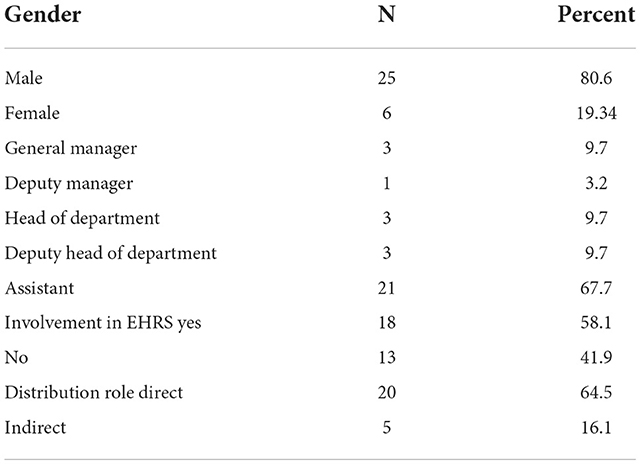 | Gender | N | Percent |
|---|---|---|
| Male | 25 | 80.6 |
| Female | 6 | 19.34 |
| General manager | 3 | 9.7 |
| Deputy manager | 1 | 3.2 |
| Head of department | 3 | 9.7 |
| Deputy head of department | 3 | 9.7 |
| Assistant | 21 | 67.7 |
| Involvement in EHRS yes | 18 | 58.1 |
| No | 13 | 41.9 |
| Distribution role direct | 20 | 64.5 |
| Indirect | 5 | 16.1 |